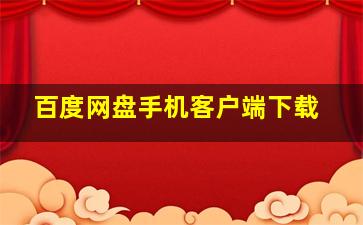 百度网盘手机客户端下载